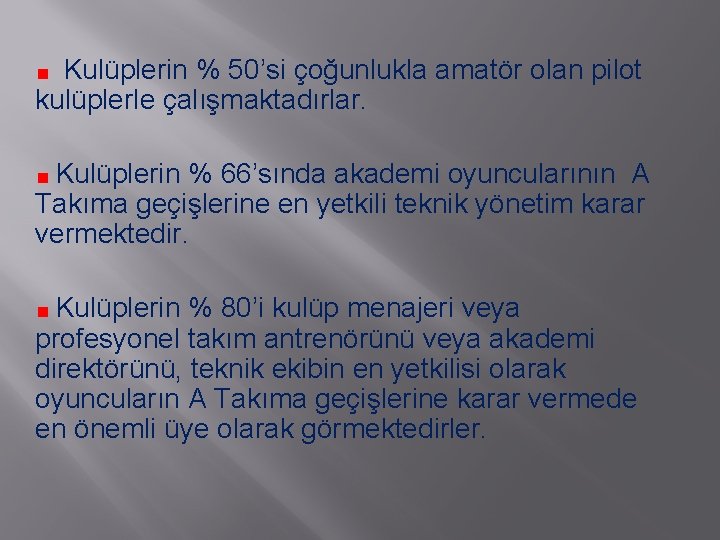 Kulüplerin % 50’si çoğunlukla amatör olan pilot kulüplerle çalışmaktadırlar.

Kulüplerin % 66’sında akademi oyuncularının A Takıma geçişlerine en yetkili teknik yönetim karar vermektedir.

Kulüplerin % 80’i kulüp menajeri veya profesyonel takım antrenörünü veya akademi direktörünü, teknik ekibin en yetkilisi olarak oyuncuların A Takıma geçişlerine karar vermede en önemli üye olarak görmektedirler.